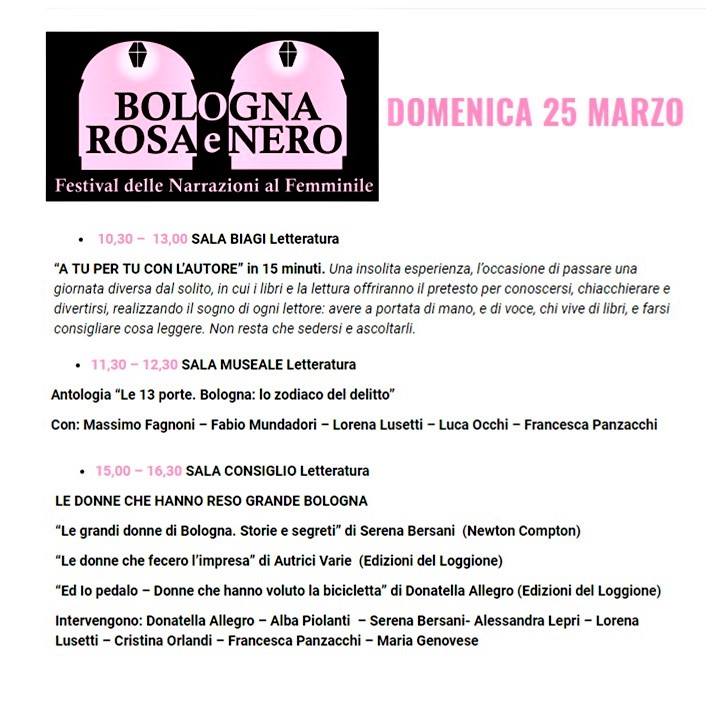 BOLOGNA
ROSA e NERO
Festival delle Narrazioni al Femminile

DOMENICA 25 MARZO

• 10,30 – 13,00 SALA BIAGI Letteratura

“A TU PER TU CON L’AUTORE” in 15 minuti. Una insolita esperienza, l’occasione di passare una giornata diversa dal solito, in cui i libri e la lettura offriranno il pretesto per conoscersi, chiacchierare e divertirsi, realizzando il sogno di ogni lettore: avere a portata di mano, e di voce, chi vive di libri, e farsi consigliare cosa leggere. Non resta che sedersi e ascoltarli.

• 11,30 – 12,30 SALA MUSEALE Letteratura

Antologia “Le 13 porte. Bologna: lo zodiaco del delitto”

Con: Massimo Fagnoni – Fabio Mundadori – Lorena Lusetti – Luca Occhi – Francesca Panzacchi

• 15,00 – 16,30 SALA CONSIGLIO Letteratura

LE DONNE CHE HANNO RESO GRANDE BOLOGNA

“Le grandi donne di Bologna. Storie e segreti” di Serena Bersani (Newton Compton)

“Le donne che fecero l’impresa” di Autrici Varie (Edizioni del Loggione)

“Ed Io pedalo – Donne che hanno voluto la bicicletta” di Donatella Allegro (Edizioni del Loggione)

Intervengono: Donatella Allegro – Alba Piolanti – Serena Bersani- Alessandra Lepri – Lorena Lusetti – Cristina Orlandi – Francesca Panzacchi – Maria Genovese